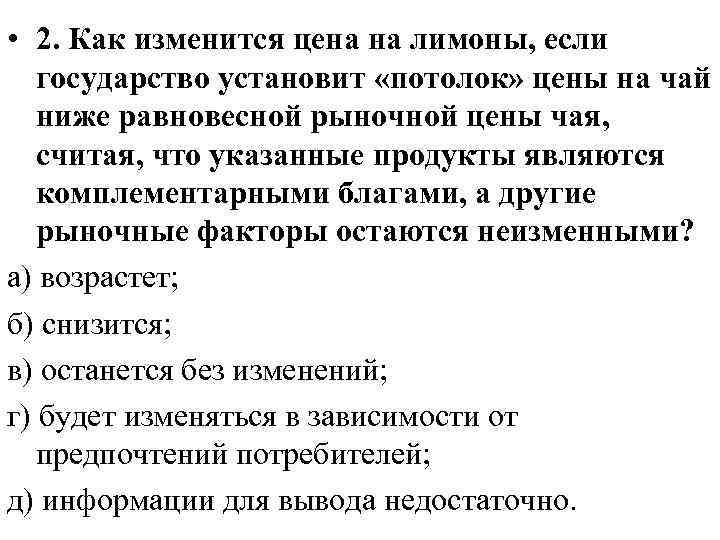 • 2. Как изменится цена на лимоны, если государство установит «потолок» цены на чай ниже равновесной рыночной цены чая, считая, что указанные продукты являются комплементарными благами, а другие рыночные факторы остаются неизменными?

а) возрастет;

б) снизится;

в) останется без изменений;

г) будет изменяться в зависимости от предпочтений потребителей;

д) информации для вывода недостаточно.